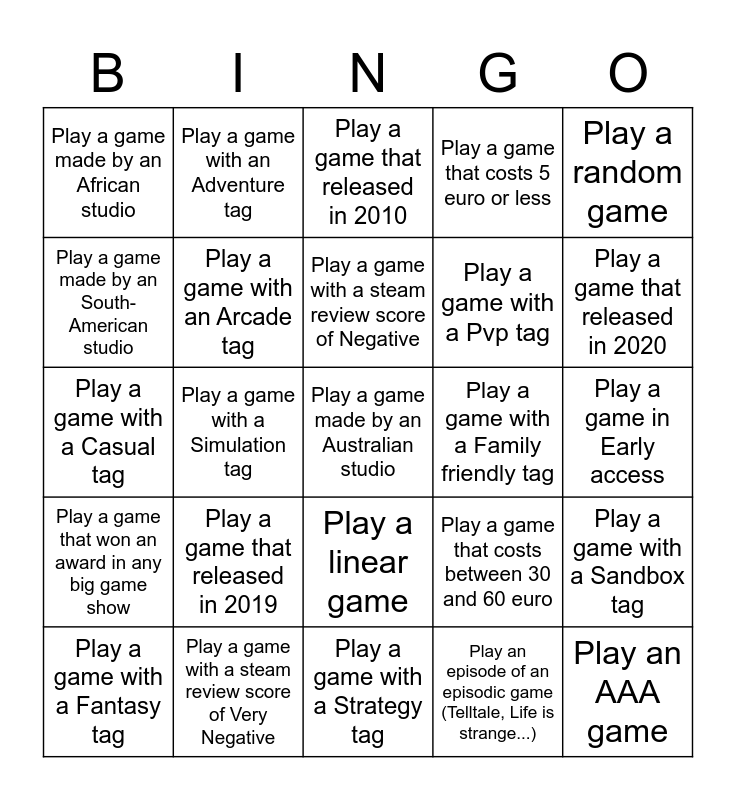 | B | I | N | G | O |
|---|---|---|---|---|
| Play a game made by an African studio | Play a game with an Adventure tag | Play a game that released in 2010 | Play a game that costs 5 euro or less | Play a random game |
| Play a game made by an South-American studio | Play a game with an Arcade tag | Play a game with a steam review score of Negative | Play a game with a Pvp tag | Play a game that released in 2020 |
| Play a game with a Casual tag | Play a game with a Simulation tag | Play a game made by an Australian studio | Play a game with a Family friendly tag | Play a game in Early access |
| Play a game that won an award in any big game show | Play a game that released in 2019 | Play a linear game | Play a game that costs between 30 and 60 euro | Play a game with a Sandbox tag |
| Play a game with a Fantasy tag | Play a game with a steam review score of Very Negative | Play a game with a Strategy tag | Play an episode of an episodic game (Telltale, Life is strange...) | Play an AAA game |